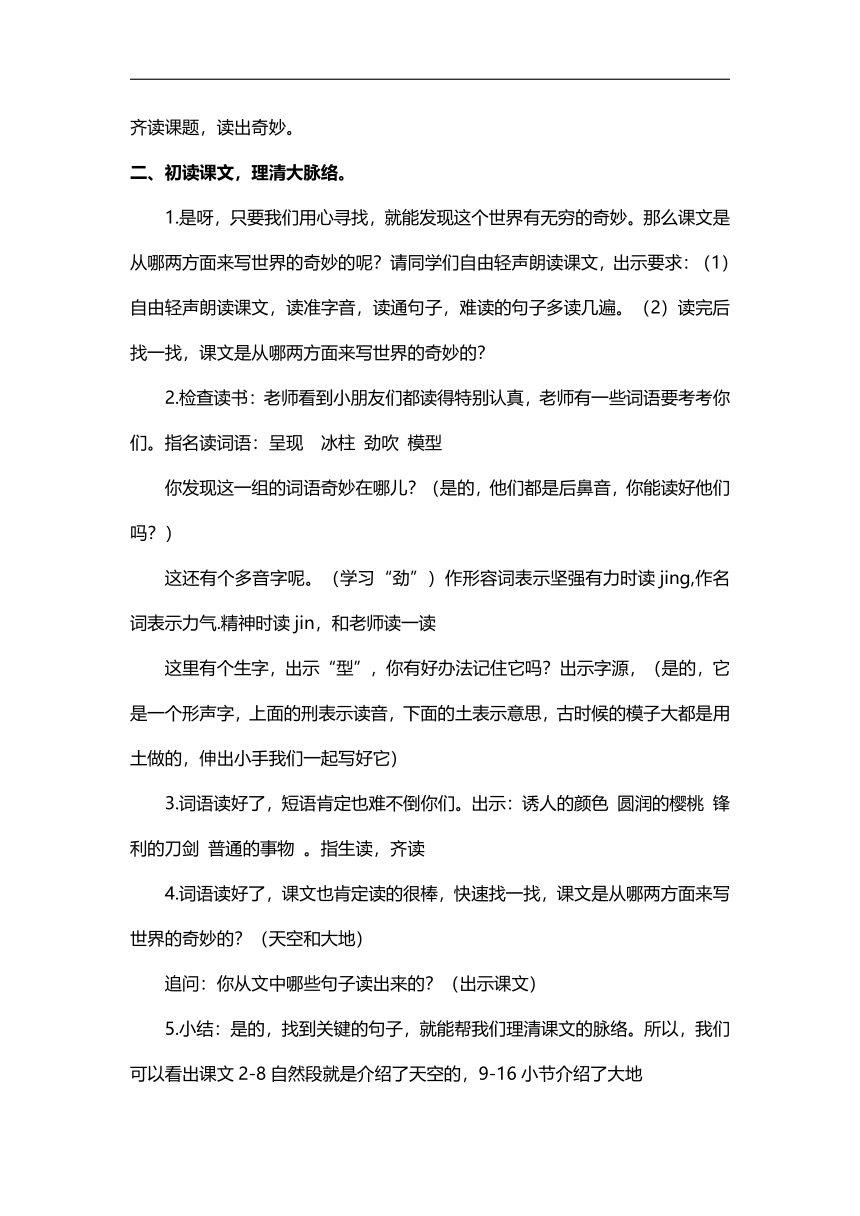 齐读课题，读出奇妙。

二、初读课文，理清大脉络。

1.是呀，只要我们用心寻找，就能发现这个世界有无穷的奇妙。那么课文是从哪两方面来写世界的奇妙的呢？请同学们自由轻声朗读课文，出示要求：（1）自由轻声朗读课文，读准字音，读通句子，难读的句子多读几遍。（2）读完后找一找，课文是从哪两方面来写世界的奇妙的？

2.检查读书：老师看到小朋友们都读得特别认真，老师有一些词语要考考你们。指名读词语：呈现　冰柱 劲吹 模型

你发现这一组的词语奇妙在哪儿？（是的，他们都是后鼻音，你能读好他们吗？）

这还有个多音字呢。（学习“劲”）作形容词表示坚强有力时读 jing,作名词表示力气.精神时读 jin，和老师读一读

这里有个生字，出示“型”，你有好办法记住它吗？出示字源，（是的，它是一个形声字，上面的刑表示读音，下面的土表示意思，古时候的模子大都是用土做的，伸出小手我们一起写好它）

3.词语读好了，短语肯定也难不倒你们。出示：诱人的颜色 圆润的樱桃 锋利的刀剑 普通的事物 。指生读，齐读

4.词语读好了，课文也肯定读的很棒，快速找一找，课文是从哪两方面来写世界的奇妙的？（天空和大地）

追问：你从文中哪些句子读出来的？（出示课文）

5.小结：是的，找到关键的句子，就能帮我们理清课文的脉络。所以，我们可以看出课文 2-8 自然段就是介绍了天空的，9-16 小节介绍了大地